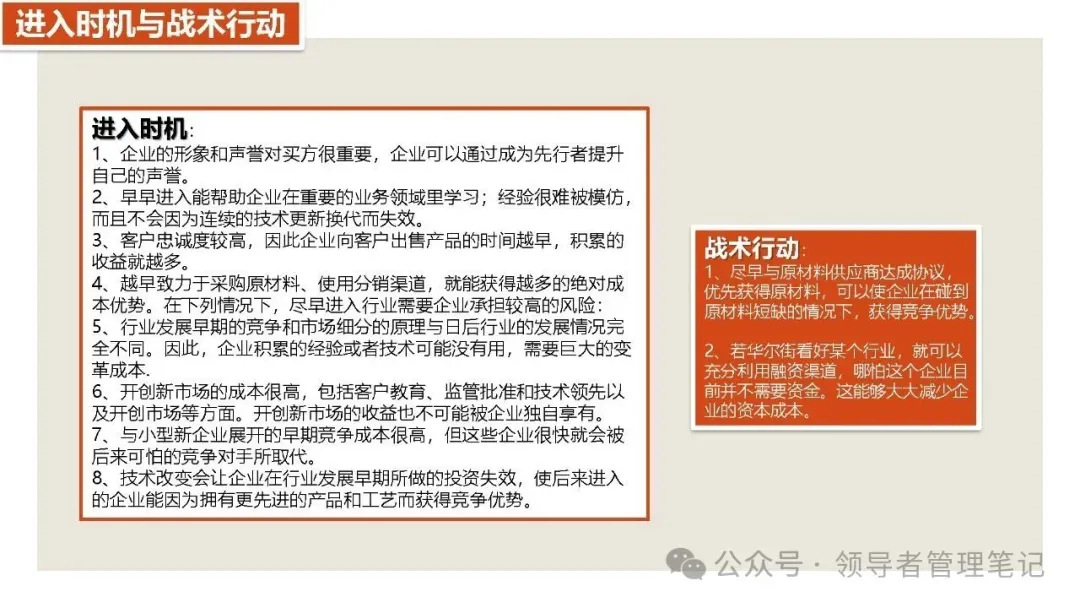 进入时机与战术行动

进入时机:
1、企业的形象和声誉对买方很重要，企业可以通过成为先行者提升自己的声誉。
2、早早进入能帮助企业在重要的业务领域里学习；经验很难被模仿，而且不会因为连续的技术更新换代而失效。
3、客户忠诚度较高，因此企业向客户出售产品的时间越早，积累的收益就越多。
4、越早致力于采购原材料、使用分销渠道，就能获得越多的绝对成本优势。在下列情况下，尽早进入行业需要企业承担较高的风险:
5、行业发展早期的竞争和市场细分的原理与日后行业的发展情况完全不同。因此，企业积累的经验或者技术可能没有用，需要巨大的变革成本.
6、开创新市场的成本很高，包括客户教育、监管批准和技术领先以及开创市场等方面。开创新市场的收益也不可能被企业独自享有。
7、与小型新企业展开的早期竞争成本很高，但这些企业很快就会被后来可怕的竞争对手所取代。
8、技术改变会让企业在行业发展早期所做的投资失效，使后来进入的企业能因为拥有更先进的产品和工艺而获得竞争优势。

战术行动:
1、尽早与原材料供应商达成协议，优先获得原材料，可以使企业在碰到原材料短缺的情况下，获得竞争优势。

2、若华尔街看好某个行业，就可以充分利用融资渠道，哪怕这个企业目前并不需要资金。这能够大大减少企业的资本成本。

公众号 · 领导者管理笔记